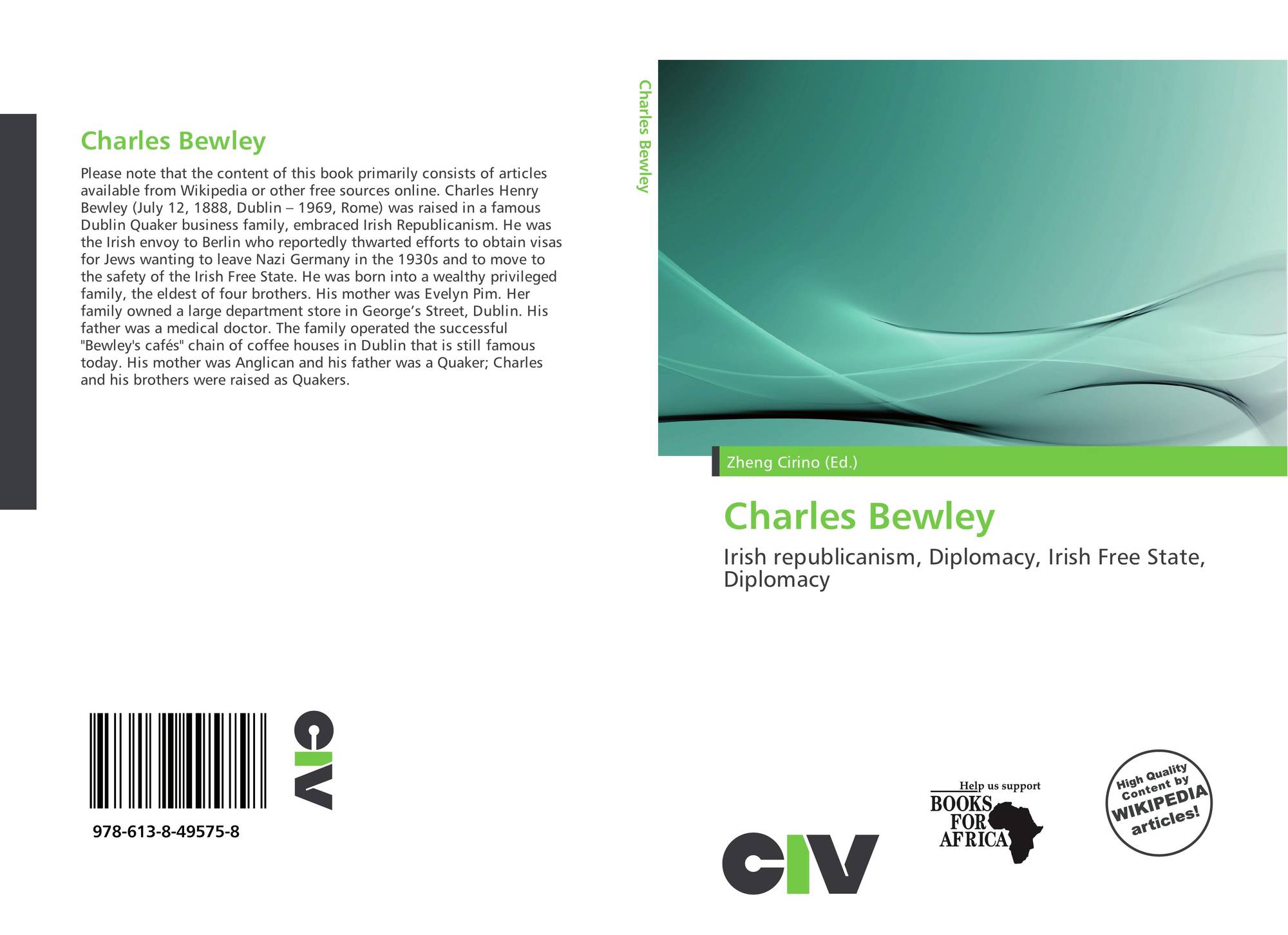 Charles Bewley

Please note that the content of this book primarily consists of articles available from Wikipedia or other free sources online. Charles Henry Bewley (July 12, 1888, Dublin – 1969, Rome) was raised in a famous Dublin Quaker business family, embraced Irish Republicanism. He was the Irish envoy to Berlin who reportedly thwarted efforts to obtain visas for Jews wanting to leave Nazi Germany in the 1930s and to move to the safety of the Irish Free State. He was born into a wealthy privileged family, the eldest of four brothers. His mother was Evelyn Pim. Her family owned a large department store in George's Street, Dublin. His father was a medical doctor. The family operated the successful "Bewley's cafés" chain of coffee houses in Dublin that is still famous today. His mother was Anglican and his father was a Quaker; Charles and his brothers were raised as Quakers.

978-613-8-49575-8

CIV

Charles Bewley

Zheng Cirino (Ed.)

Charles Bewley

Irish republicanism, Diplomacy, Irish Free State, Diplomacy

CIV

Help us support
BOOKS
FOR
AFRICA

High Quality
Content by
WIKIPEDIA
articles!